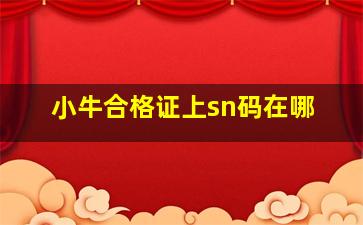 小牛合格证上sn码在哪